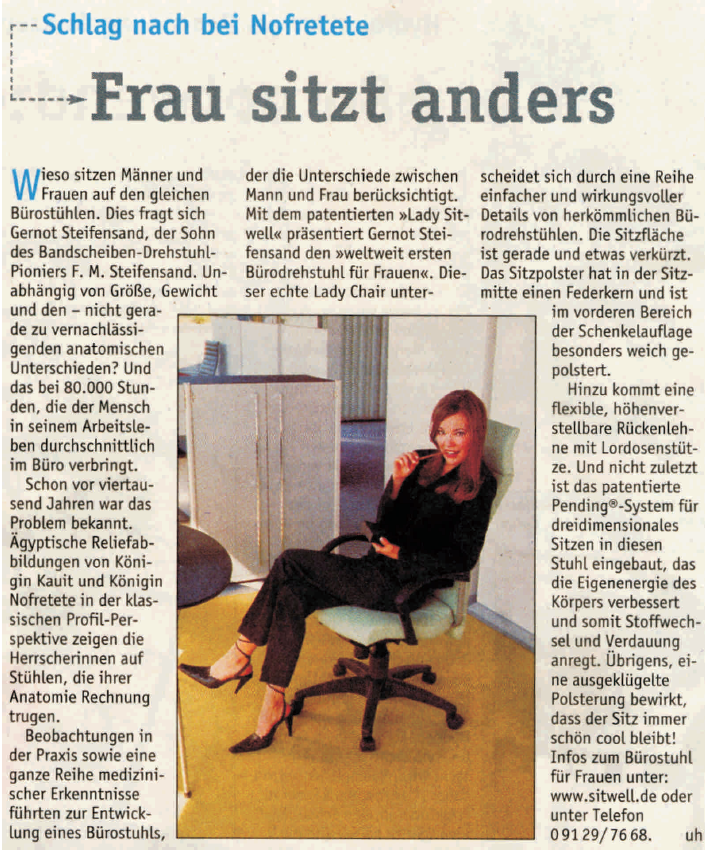 Schlag nach bei Nofretete

Frau sitzt anders

Wieso sitzen Männer und Frauen auf den gleichen Bürostühlen. Dies fragt sich Gernot Steifensand, der Sohn des Bandscheiben-Drehstuhl-Pioniers F. M. Steifensand. Unabhängig von Größe, Gewicht und den – nicht gerade zu vernachlässigenden anatomischen Unterschieden? Und das bei 80.000 Stunden, die der Mensch in seinem Arbeitsleben durchschnittlich im Büro verbringt.

Schon vor viertausend Jahren war das Problem bekannt. Ägyptische Reliefabbildungen von Königin Kauit und Königin Nofretete in der klassischen Profil-Perspektive zeigen die Herrscherinnen auf Stühlen, die ihrer Anatomie Rechnung trugen.

Beobachtungen in der Praxis sowie eine ganze Reihe medizinischer Erkenntnisse führten zur Entwicklung eines Bürostuhls, der die Unterschiede zwischen Mann und Frau berücksichtigt. Mit dem patentierten »Lady Sitwell« präsentiert Gernot Steifensand den »weltweit ersten Bürodrehstuhl für Frauen«. Dieser echte Lady Chair unterscheidet sich durch eine Reihe einfacher und wirkungsvoller Details von herkömmlichen Bürodrehstühlen. Die Sitzfläche ist gerade und etwas verkürzt. Das Sitzpolster hat in der Sitzmitte einen Federkern und ist im vorderen Bereich der Schenkelauflage besonders weich gepolstert.

Hinzu kommt eine flexible, höhenverstellbare Rückenlehne mit Lordosenstütze. Und nicht zuletzt ist das patentierte Pending®-System für dreidimensionales Sitzen in diesen Stuhl eingebaut, das die Eigenenergie des Körpers verbessert und somit Stoffwechsel und Verdauung anregt. Übrigens, eine ausgeklügelte Polsterung bewirkt, dass der Sitz immer schön cool bleibt! Infos zum Bürostuhl für Frauen unter: www.sitwell.de oder unter Telefon 0 91 29/76 68. uh